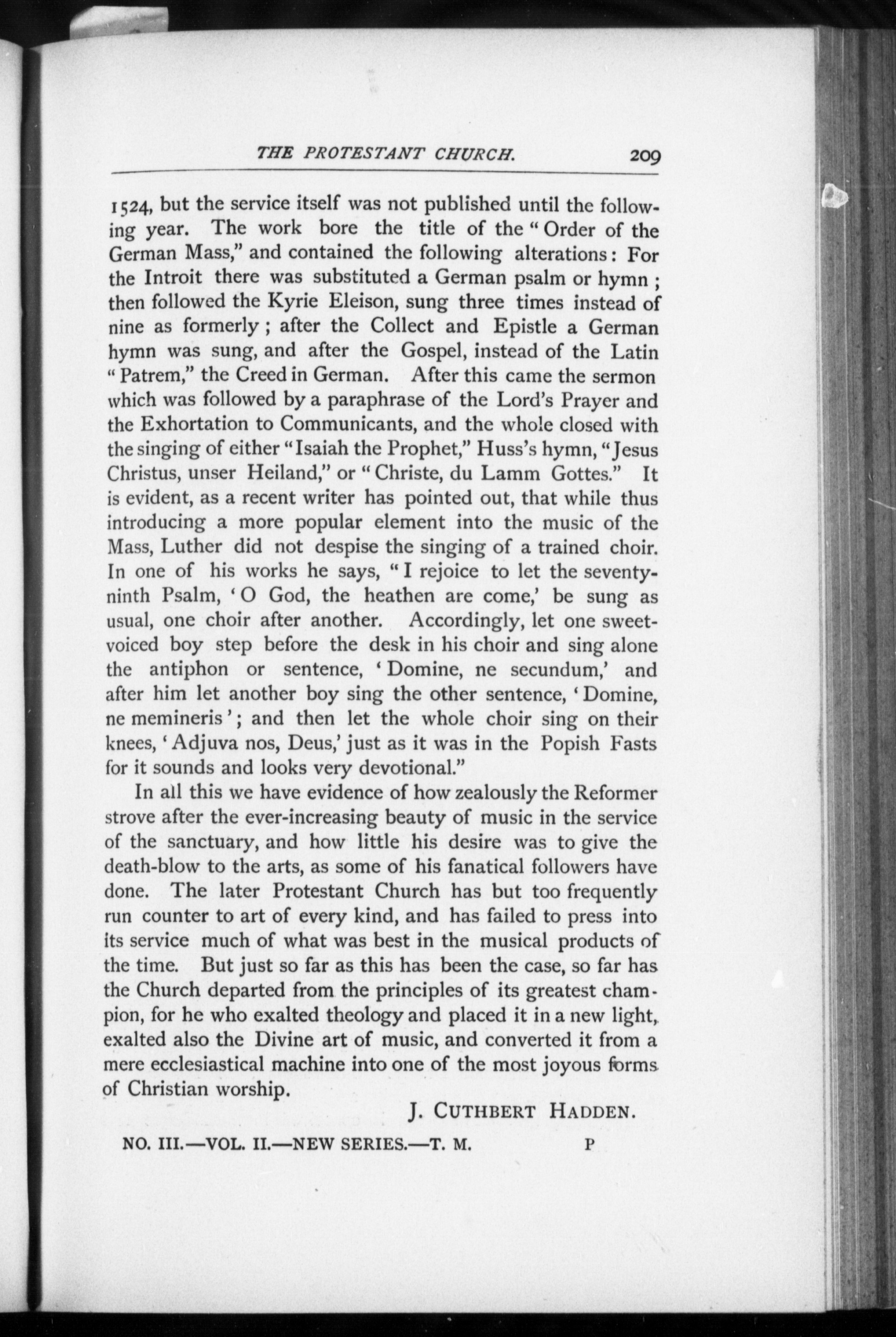 THE PROTESTANT CHURCH. 209

1524, but the service itself was not published until the following year. The work bore the title of the "Order of the German Mass," and contained the following alterations: For the Introit there was substituted a German psalm or hymn; then followed the Kyrie Eleison, sung three times instead of nine as formerly; after the Collect and Epistle a German hymn was sung, and after the Gospel, instead of the Latin "Patrem," the Creed in German. After this came the sermon which was followed by a paraphrase of the Lord's Prayer and the Exhortation to Communicants, and the whole closed with the singing of either "Isaiah the Prophet," Huss's hymn, "Jesus Christus, unser Heiland," or "Christe, du Lamm Gottes." It is evident, as a recent writer has pointed out, that while thus introducing a more popular element into the music of the Mass, Luther did not despise the singing of a trained choir. In one of his works he says, "I rejoice to let the seventy-ninth Psalm, 'O God, the heathen are come,' be sung as usual, one choir after another. Accordingly, let one sweet-voiced boy step before the desk in his choir and sing alone the antiphon or sentence, 'Domine, ne secundum,' and after him let another boy sing the other sentence, 'Domine, ne memineris'; and then let the whole choir sing on their knees, 'Adjuva nos, Deus,' just as it was in the Popish Fasts for it sounds and looks very devotional."

In all this we have evidence of how zealously the Reformer strove after the ever-increasing beauty of music in the service of the sanctuary, and how little his desire was to give the death-blow to the arts, as some of his fanatical followers have done. The later Protestant Church has but too frequently run counter to art of every kind, and has failed to press into its service much of what was best in the musical products of the time. But just so far as this has been the case, so far has the Church departed from the principles of its greatest champion, for he who exalted theology and placed it in a new light, exalted also the Divine art of music, and converted it from a mere ecclesiastical machine into one of the most joyous forms of Christian worship.

J. CUTHBERT HADDEN.

NO. III.—VOL. II.—NEW SERIES.—T. M. P